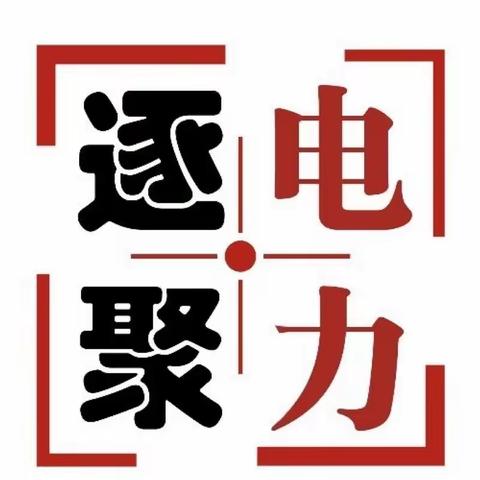 逐电
聚力